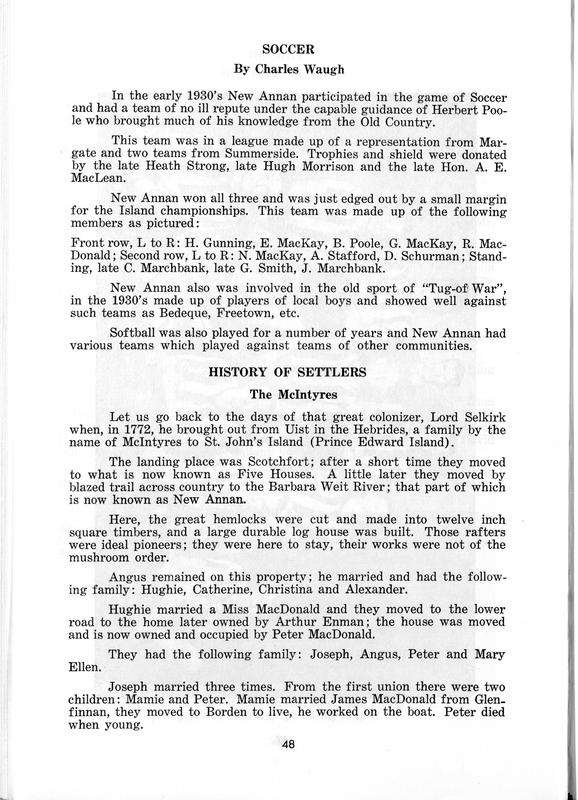 SOCCER

By Charles Waugh

In the early 1930's New Annan participated in the game of Soccer and had a team of no ill repute under the capable guidance of Herbert Poole who brought much of his knowledge from the Old Country.

This team was in a league made up of a representation from Margate and two teams from Summerside. Trophies and shield were donated by the late Heath Strong, late Hugh Morrison and the late Hon. A. E. MacLean.

New Annan won all three and was just edged out by a small margin for the Island championships. This team was made up of the following members as pictured:

Front row, L to R: H. Gunning, E. MacKay, B. Poole, G. MacKay, R. MacDonald; Second row, L to R: N. MacKay, A. Stafford, D. Schurman; Standing, late C. Marchbank, late G. Smith, J. Marchbank.

New Annan also was involved in the old sport of "Tug-of War", in the 1930's made up of players of local boys and showed well against such teams as Bedeque, Freetown, etc.

Softball was also played for a number of years and New Annan had various teams which played against teams of other communities.

HISTORY OF SETTLERS

The McIntyres

Let us go back to the days of that great colonizer, Lord Selkirk when, in 1772, he brought out from Uist in the Hebrides, a family by the name of McIntyres to St. John's Island (Prince Edward Island).

The landing place was Scotchfort; after a short time they moved to what is now known as Five Houses. A little later they moved by blazed trail across country to the Barbara Weit River; that part of which is now known as New Annan.

Here, the great hemlocks were cut and made into twelve inch square timbers, and a large durable log house was built. Those rafters were ideal pioneers; they were here to stay, their works were not of the mushroom order.

Angus remained on this property; he married and had the following family: Hughie, Catherine, Christina and Alexander.

Hughie married a Miss MacDonald and they moved to the lower road to the home later owned by Arthur Enman; the house was moved and is now owned and occupied by Peter MacDonald.

They had the following family: Joseph, Angus, Peter and Mary Ellen.

Joseph married three times. From the first union there were two children: Mamie and Peter. Mamie married James MacDonald from Glenfinnan, they moved to Borden to live, he worked on the boat. Peter died when young.

48